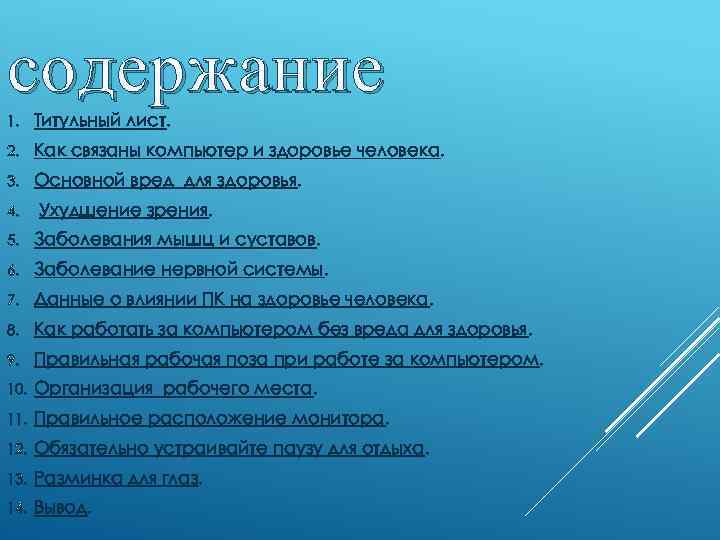 содержание

1. Титульный лист.
2. Как связаны компьютер и здоровье человека.
3. Основной вред для здоровья.
4. Ухудшение зрения.
5. Заболевания мышц и суставов.
6. Заболевание нервной системы.
7. Данные о влиянии ПК на здоровье человека.
8. Как работать за компьютером без вреда для здоровья.
9. Правильная рабочая поза при работе за компьютером.
10. Организация рабочего места.
11. Правильное расположение монитора.
12. Обязательно устраивайте паузу для отдыха.
13. Разминка для глаз.
14. Вывод.